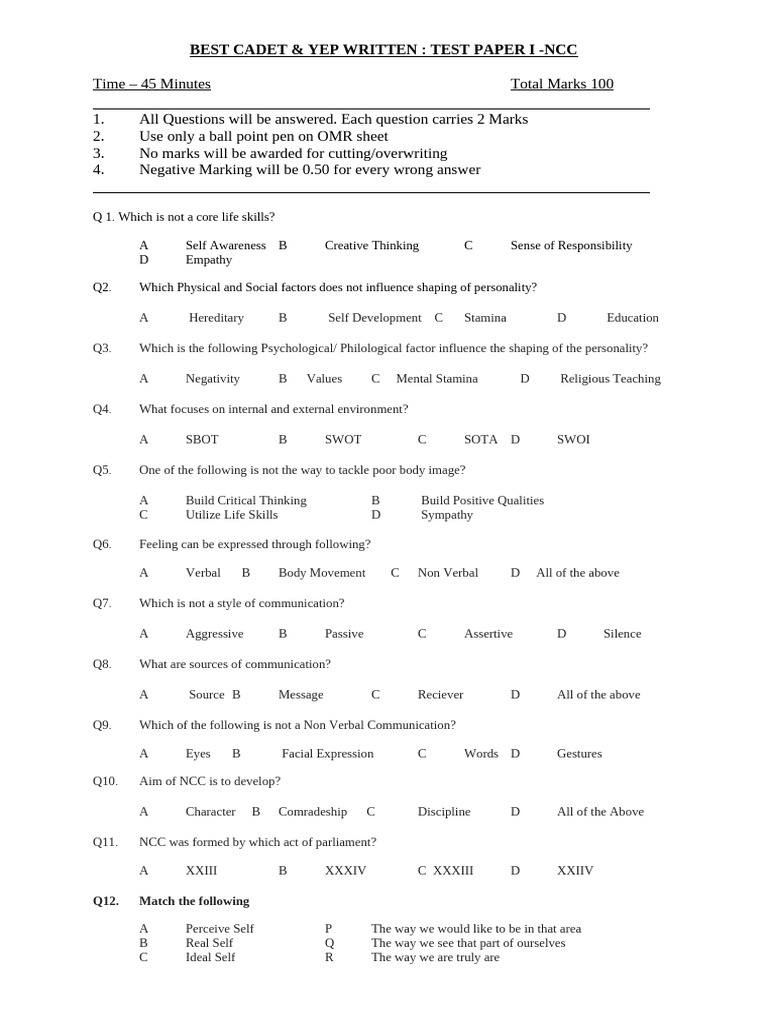 BEST CADET & YEP WRITTEN : TEST PAPER I -NCC

Time – 45 Minutes Total Marks 100

1. All Questions will be answered. Each question carries 2 Marks
2. Use only a ball point pen on OMR sheet
3. No marks will be awarded for cutting/overwriting
4. Negative Marking will be 0.50 for every wrong answer

Q 1. Which is not a core life skills?

A Self Awareness B Creative Thinking C Sense of Responsibility
D Empathy

Q2. Which Physical and Social factors does not influence shaping of personality?

A Hereditary B Self Development C Stamina D Education

Q3. Which is the following Psychological/ Philological factor influence the shaping of the personality?

A Negativity B Values C Mental Stamina D Religious Teaching

Q4. What focuses on internal and external environment?

A SBOT B SWOT C SOTA D SWOI

Q5. One of the following is not the way to tackle poor body image?

A Build Critical Thinking B Build Positive Qualities
C Utilize Life Skills D Sympathy

Q6. Feeling can be expressed through following?

A Verbal B Body Movement C Non Verbal D All of the above

Q7. Which is not a style of communication?

A Aggressive B Passive C Assertive D Silence

Q8. What are sources of communication?

A Source B Message C Reciever D All of the above

Q9. Which of the following is not a Non Verbal Communication?

A Eyes B Facial Expression C Words D Gestures

Q10. Aim of NCC is to develop?

A Character B Comradeship C Discipline D All of the Above

Q11. NCC was formed by which act of parliament?

A XXIII B XXXIV C XXXIII D XXIIV

Q12. Match the following

A Perceive Self P The way we would like to be in that area
B Real Self Q The way we see that part of ourselves
C Ideal Self R The way we are truly are